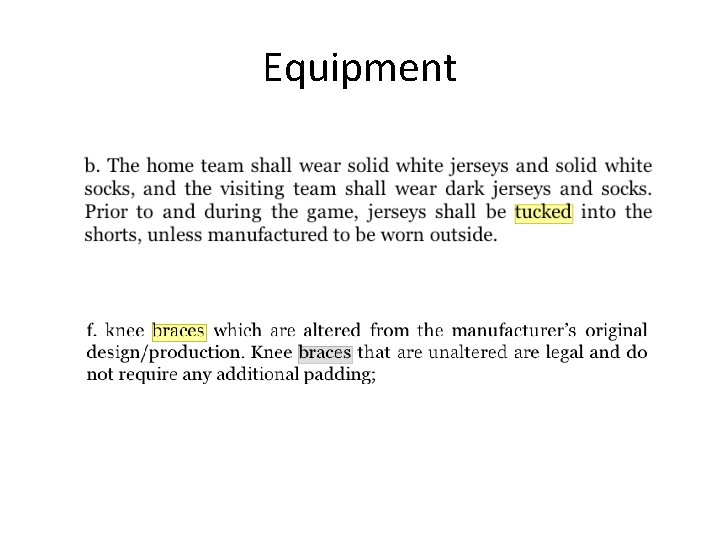 Equipment

b. The home team shall wear solid white jerseys and solid white socks, and the visiting team shall wear dark jerseys and socks. Prior to and during the game, jerseys shall be tucked into the shorts, unless manufactured to be worn outside.

f. knee braces which are altered from the manufacturer's original design/production. Knee braces that are unaltered are legal and do not require any additional padding;